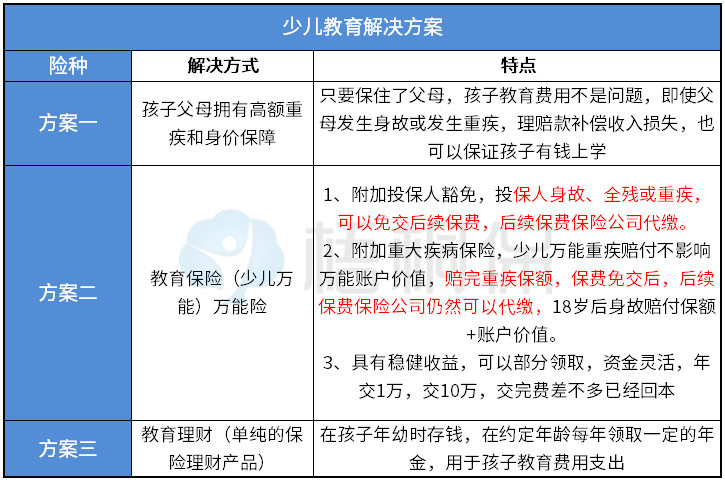 少儿教育解决方案

| 险种 | 解决方式 | 特点 |
|---|---|---|
| 方案一 | 孩子父母拥有高额重疾和身价保障 | 只要保住了父母，孩子教育费用不是问题，即使父母发生身故或发生重疾，理赔款补偿收入损失，也可以保证孩子有钱上学 |
| 方案二 | 教育保险（少儿万能）万能险 | 1、附加投保人豁免，投保人身故、全残或重疾，可以免交后续保费，后续保费保险公司代缴。 2、附加重大疾病保险，少儿万能重疾赔付不影响万能账户价值，赔完重疾保额，保费免交后，后续保费保险公司仍然可以代缴，18岁后身故赔付保额+账户价值。 3、具有稳健收益，可以部分领取，资金灵活，年交1万，交10万，交完费差不多已经回本 |
| 方案三 | 教育理财（单纯的保险理财产品） | 在孩子年幼时存钱，在约定年龄每年领取一定的年金，用于孩子教育费用支出 |